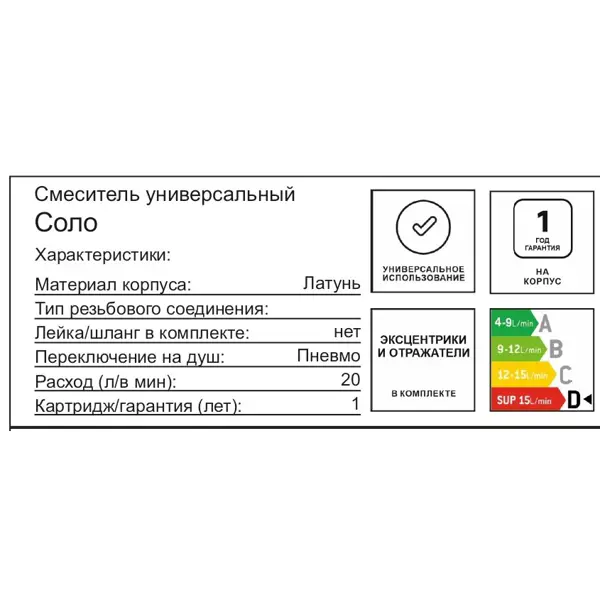 Смеситель универсальный
Соло

Характеристики:

| | |
|---|---|
| Материал корпуса: | Латунь |
| Тип резьбового соединения: | |
| Лейка/шланг в комплекте: | нет |
| Переключение на душ: | Пневмо |
| Расход (л/в мин): | 20 |
| Картридж/гарантия (лет): | 1 |

УНИВЕРСАЛЬНОЕ ИСПОЛЬЗОВАНИЕ

1 ГОД ГАРАНТИЯ
НА КОРПУС

ЭКСЦЕНТРИКИ И ОТРАЖАТЕЛИ
В КОМПЛЕКТЕ

4-9L/min A
9-12L/min B
12-15L/min C
SUP 15L/min D